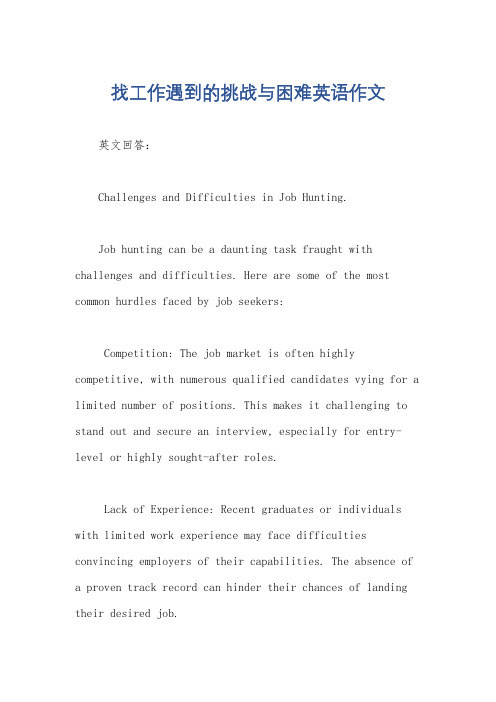 找工作遇到的挑战与困难英语作文

英文回答：

Challenges and Difficulties in Job Hunting.

Job hunting can be a daunting task fraught with challenges and difficulties. Here are some of the most common hurdles faced by job seekers:

Competition: The job market is often highly competitive, with numerous qualified candidates vying for a limited number of positions. This makes it challenging to stand out and secure an interview, especially for entry-level or highly sought-after roles.

Lack of Experience: Recent graduates or individuals with limited work experience may face difficulties convincing employers of their capabilities. The absence of a proven track record can hinder their chances of landing their desired job.